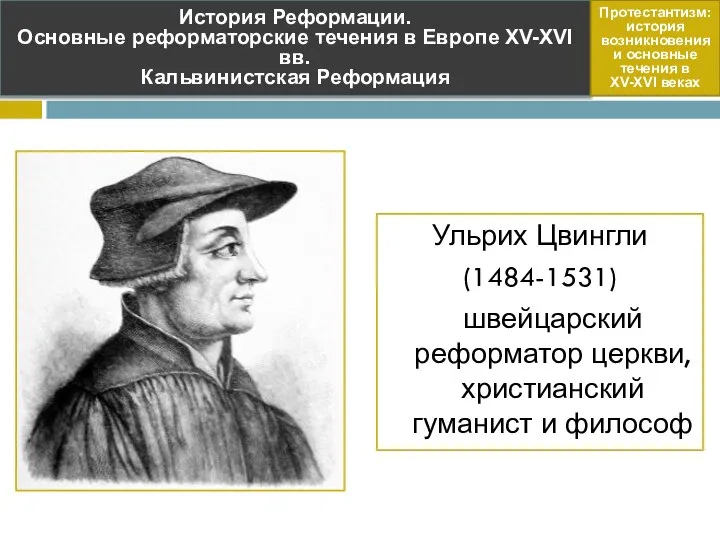 История Реформации.
Основные реформаторские течения в Европе XV-XVI вв.
Кальвинистская Реформация

Протестантизм: история возникновения и основные течения в XV-XVI веках

Ульрих Цвингли
(1484-1531)
швейцарский реформатор церкви, христианский гуманист и философ